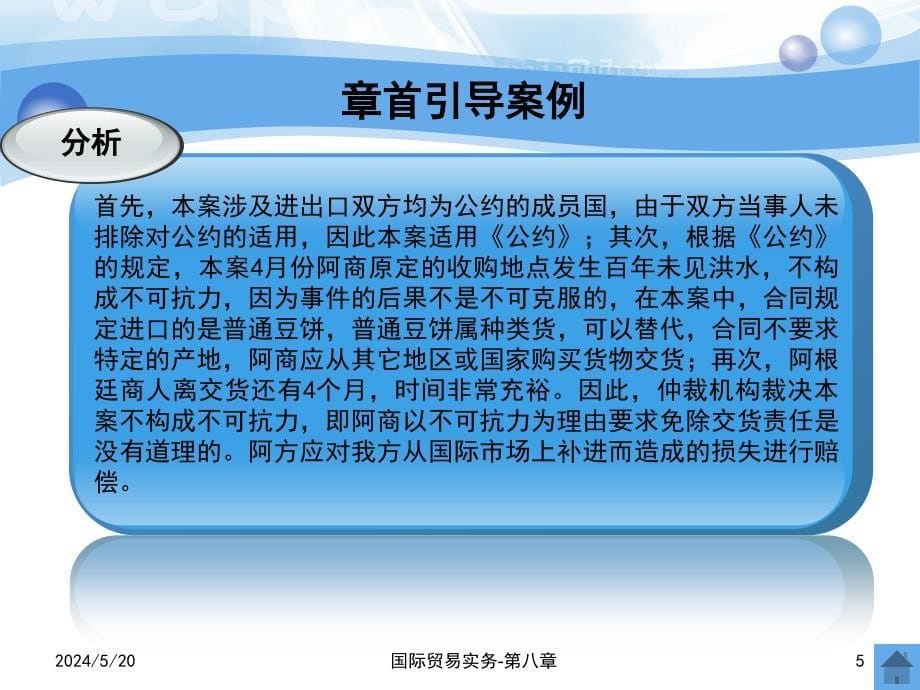 章首引导案例

分析

首先，本案涉及进出口双方均为公约的成员国，由于双方当事人未排除对公约的适用，因此本案适用《公约》；其次，根据《公约》的规定，本案4月份阿商原定的收购地点发生百年未见洪水，不构成不可抗力，因为事件的后果不是不可克服的，在本案中，合同规定进口的是普通豆饼，普通豆饼属种类货，可以替代，合同不要求特定的产地，阿商应从其它地区或国家购买货物交货；再次，阿根廷商人离交货还有4个月，时间非常充裕。因此，仲裁机构裁决本案不构成不可抗力，即阿商以不可抗力为理由要求免除交货责任是没有道理的。阿方应对我方从国际市场上补进而造成的损失进行赔偿。

2024/5/20

国际贸易实务-第八章

5